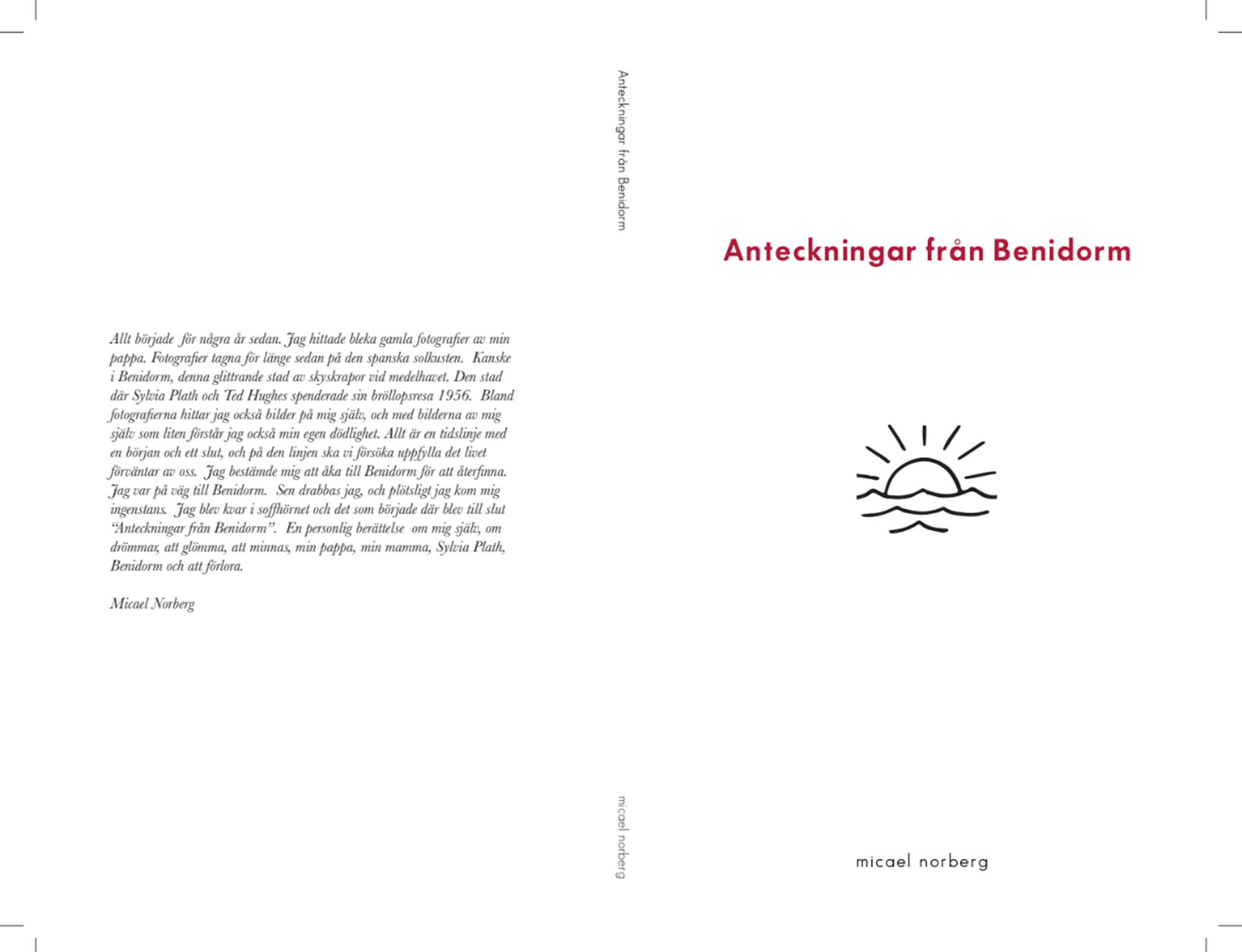 Allt började för några år sedan. Jag hittade bleka gamla fotografier av min pappa. Fotografier tagna för länge sedan på den spanska solkusten. Kanske i Benidorm, denna glittrande stad av skyskrapor vid medelhavet. Den stad där Sylvia Plath och Ted Hughes spenderade sin bröllopsresa 1956. Bland fotografierna hittar jag också bilder på mig själv, och med bilderna av mig själv som liten förstår jag också min egen dödlighet. Allt är en tidslinje med en början och ett slut, och på den linjen ska vi försöka uppfylla det livet förväntar av oss. Jag bestämde mig att åka till Benidorm för att återfinna. Jag var på väg till Benidorm. Sen drabbas jag, och plötsligt jag kom mig ingenstans. Jag blev kvar i soffhörnet och det som började där blev till slut "Anteckningar från Benidorm". En personlig berättelse om mig själv, om drömmar, att glömma, att minnas, min pappa, min mamma, Sylvia Plath, Benidorm och att förlora.

Micael Norberg

Anteckningar från Benidorm

micael norberg

Anteckningar från Benidorm

micael norberg